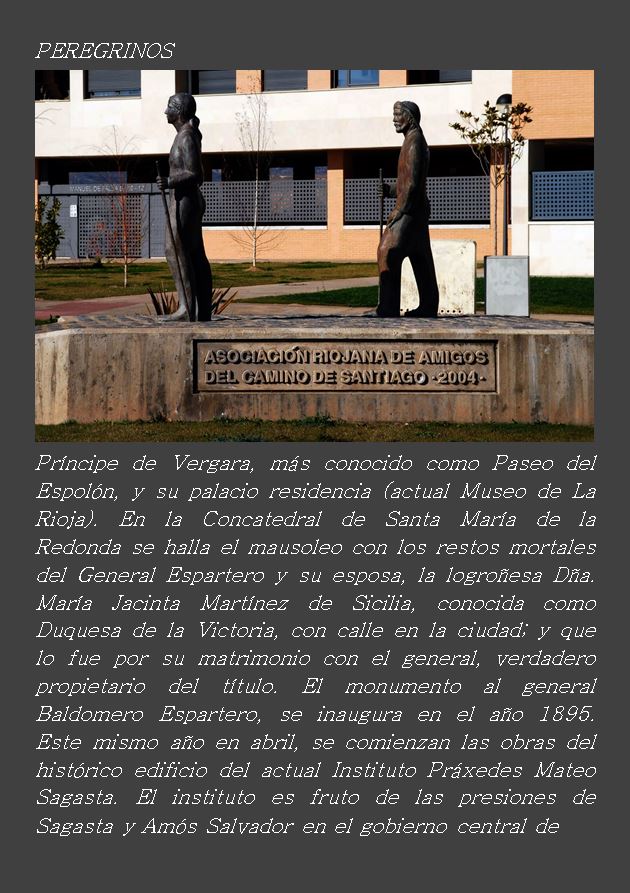 PEREGRINOS

ASOCIACIÓN RIOJANA DE AMIGOS DEL CAMINO DE SANTIAGO -2004-

Príncipe de Vergara, más conocido como Paseo del Espolón, y su palacio residencia (actual Museo de La Rioja). En la Concatedral de Santa María de la Redonda se halla el mausoleo con los restos mortales del General Espartero y su esposa, la logroñesa Dña. María Jacinta Martínez de Sicilia, conocida como Duquesa de la Victoria, con calle en la ciudad; y que lo fue por su matrimonio con el general, verdadero propietario del título. El monumento al general Baldomero Espartero, se inaugura en el año 1895. Este mismo año en abril, se comienzan las obras del histórico edificio del actual Instituto Práxedes Mateo Sagasta. El instituto es fruto de las presiones de Sagasta y Amós Salvador en el gobierno central de